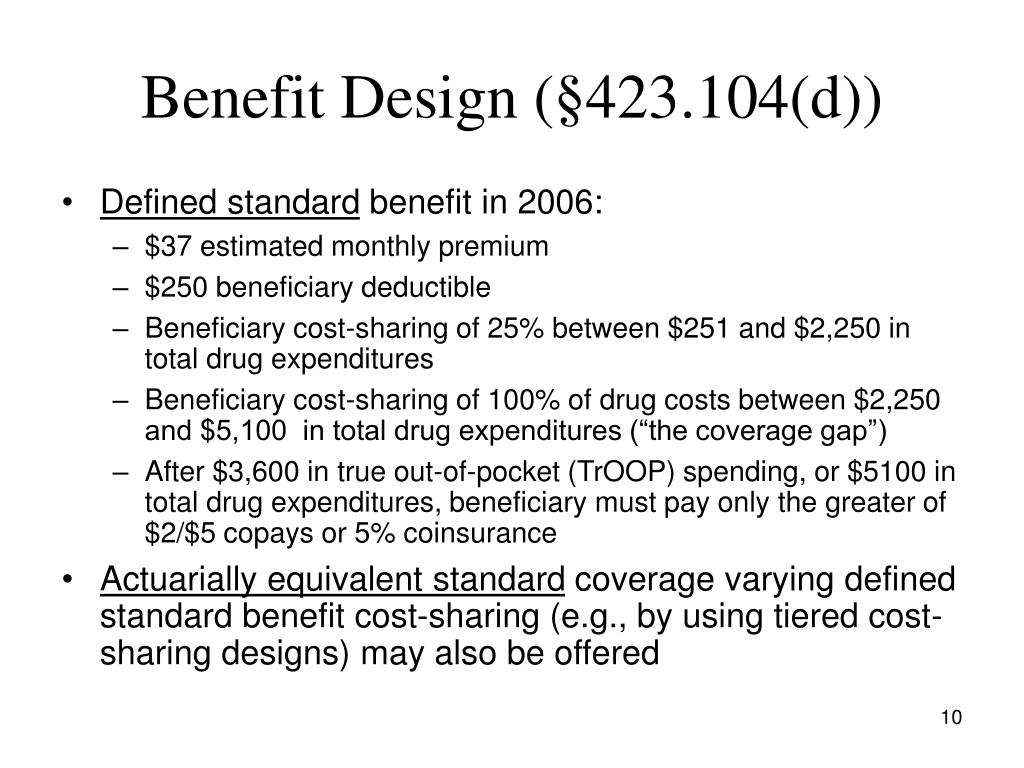 Benefit Design (§423.104(d))

• Defined standard benefit in 2006:
– \$37 estimated monthly premium
– \$250 beneficiary deductible
– Beneficiary cost-sharing of 25% between \$251 and \$2,250 in total drug expenditures
– Beneficiary cost-sharing of 100% of drug costs between \$2,250 and \$5,100 in total drug expenditures (“the coverage gap”)
– After \$3,600 in true out-of-pocket (TrOOP) spending, or \$5100 in total drug expenditures, beneficiary must pay only the greater of \$2/\$5 copays or 5% coinsurance

• Actuarially equivalent standard coverage varying defined standard benefit cost-sharing (e.g., by using tiered cost-sharing designs) may also be offered

10